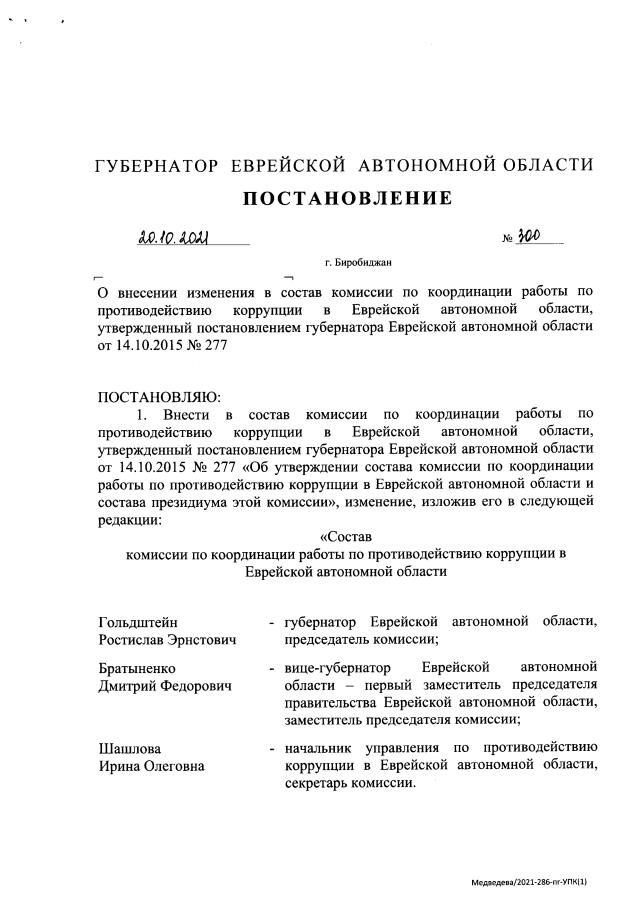 ГУБЕРНАТОР ЕВРЕЙСКОЙ АВТОНОМНОЙ ОБЛАСТИ

ПОСТАНОВЛЕНИЕ

20.10.2021 № 300

г. Биробиджан

О внесении изменения в состав комиссии по координации работы по противодействию коррупции в Еврейской автономной области, утвержденный постановлением губернатора Еврейской автономной области от 14.10.2015 № 277

ПОСТАНОВЛЯЮ:

1. Внести в состав комиссии по координации работы по противодействию коррупции в Еврейской автономной области, утвержденный постановлением губернатора Еврейской автономной области от 14.10.2015 № 277 «Об утверждении состава комиссии по координации работы по противодействию коррупции в Еврейской автономной области и состава президиума этой комиссии», изменение, изложив его в следующей редакции:

«Состав
комиссии по координации работы по противодействию коррупции в Еврейской автономной области

Гольдштейн Ростислав Эрнстович - губернатор Еврейской автономной области, председатель комиссии;

Братыненко Дмитрий Федорович - вице-губернатор Еврейской автономной области – первый заместитель председателя правительства Еврейской автономной области, заместитель председателя комиссии;

Шашлова Ирина Олеговна - начальник управления по противодействию коррупции в Еврейской автономной области, секретарь комиссии.

Медведева/2021-286-пг-УПК(1)